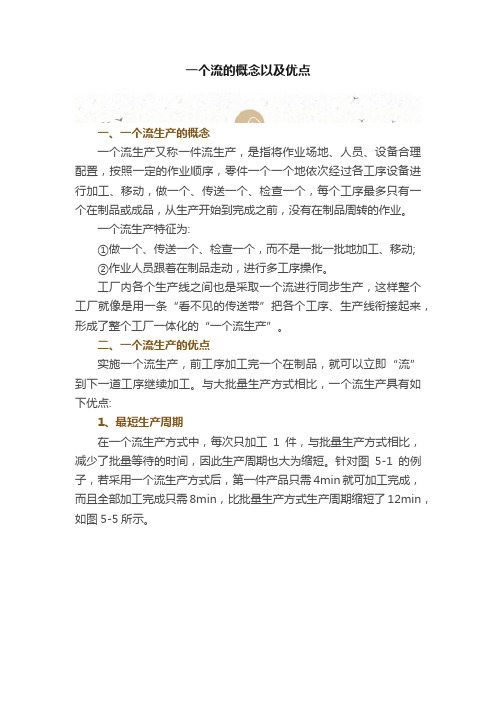 一个流的概念以及优点

一、一个流生产的概念

一个流生产又称一件流生产，是指将作业场地、人员、设备合理配置，按照一定的作业顺序，零件一个一个地依次经过各工序设备进行加工、移动，做一个、传送一个、检查一个，每个工序最多只有一个在制品或成品，从生产开始到完成之前，没有在制品周转的作业。

一个流生产特征为：

①做一个、传送一个、检查一个，而不是一批一批地加工、移动；

②作业人员跟着在制品走动，进行多工序操作。

工厂内各个生产线之间也是采取一个流进行同步生产，这样整个工厂就像是用一条“看不见的传送带”把各个工序、生产线衔接起来，形成了整个工厂一体化的“一个流生产”。

二、一个流生产的优点

实施一个流生产，前工序加工完一个在制品，就可以立即“流”到下一道工序继续加工。与大批量生产方式相比，一个流生产具有如下优点：

1、最短生产周期

在一个流生产方式中，每次只加工 1 件，与批量生产方式相比，减少了批量等待的时间，因此生产周期也大为缩短。针对图 5-1 的例子，若采用一个流生产方式后，第一件产品只需 4min 就可加工完成，而且全部加工完成只需 8min，比批量生产方式生产周期缩短了 12min，如图 5-5 所示。